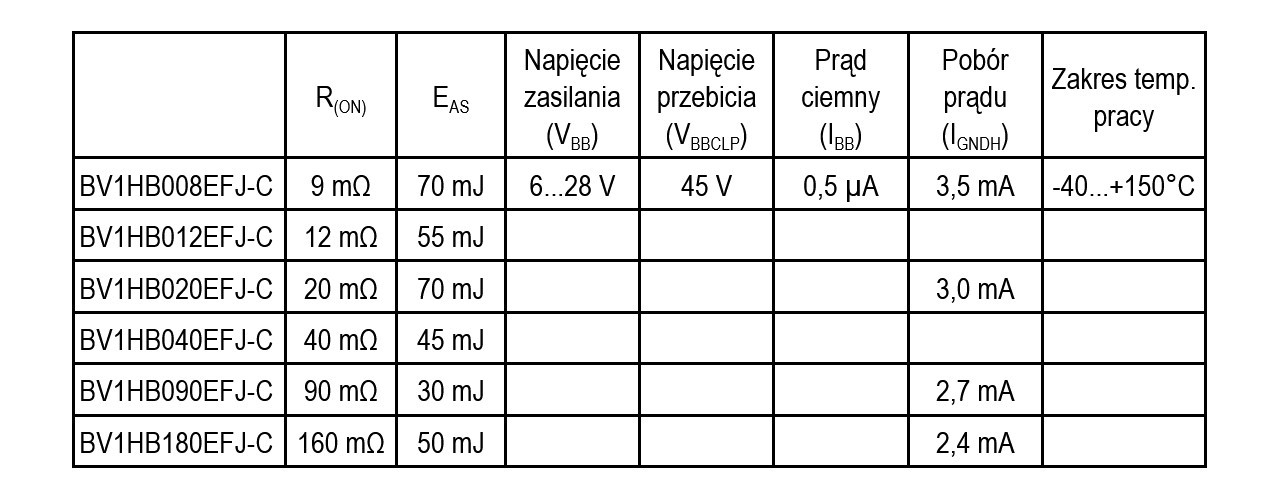 |  | $R_{(ON)}$ | $E_{AS}$ | Napięcie zasilania ($V_{BB}$) | Napięcie przebicia ($V_{BBCLP}$) | Prąd ciemny ($I_{BB}$) | Pobór prądu ($I_{GNDH}$) | Zakres temp. pracy |
|---|---|---|---|---|---|---|---|
| BV1HB008EFJ-C | 9 mΩ | 70 mJ | 6...28 V | 45 V | 0,5 µA | 3,5 mA | -40...+150°C |
| BV1HB012EFJ-C | 12 mΩ | 55 mJ |  |  |  |  |  |
| BV1HB020EFJ-C | 20 mΩ | 70 mJ |  |  |  | 3,0 mA |  |
| BV1HB040EFJ-C | 40 mΩ | 45 mJ |  |  |  |  |  |
| BV1HB090EFJ-C | 90 mΩ | 30 mJ |  |  |  | 2,7 mA |  |
| BV1HB180EFJ-C | 160 mΩ | 50 mJ |  |  |  | 2,4 mA |  |